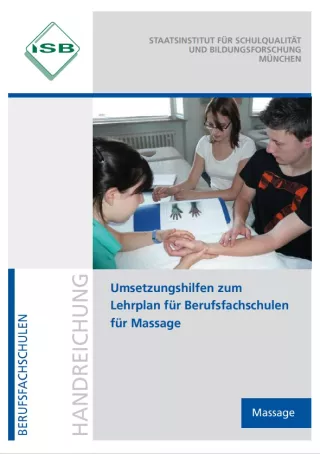 ISB

STAATSINSTITUT FÜR SCHULQUALITÄT UND BILDUNGSFORSCHUNG MÜNCHEN

BERUFSFACHSCHULEN

HANDREICHUNG

Umsetzungshilfen zum Lehrplan für Berufsfachschulen für Massage

Massage